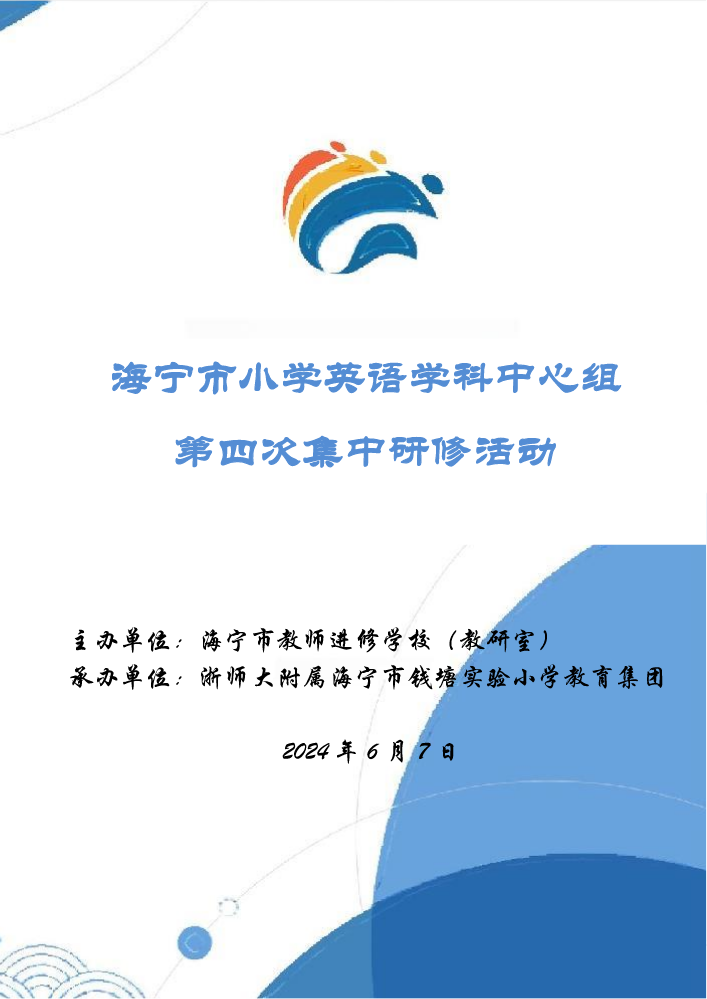 海宁市小学英语学科中心组

第四次集中研修活动

主办单位：海宁市教师进修学校（教研室）
承办单位：浙师大附属海宁市钱塘实验小学教育集团

2024 年 6 月 7 日